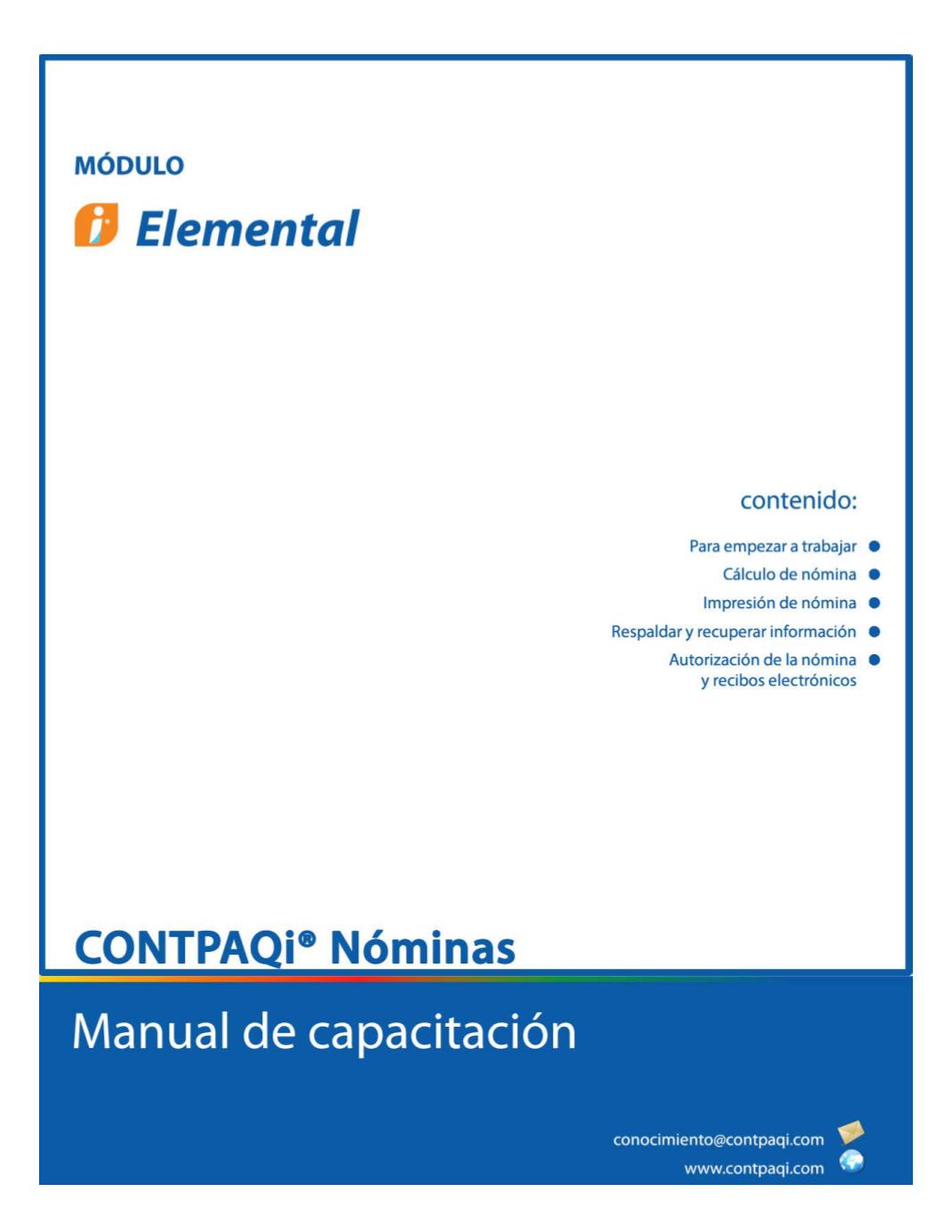 MÓDULO

Elemental

contenido:

Para empezar a trabajar
Cálculo de nómina
Impresión de nómina
Respaldar y recuperar información
Autorización de la nómina y recibos electrónicos

CONTPAQi® Nóminas

Manual de capacitación

conocimiento@contpaqi.com
www.contpaqi.com